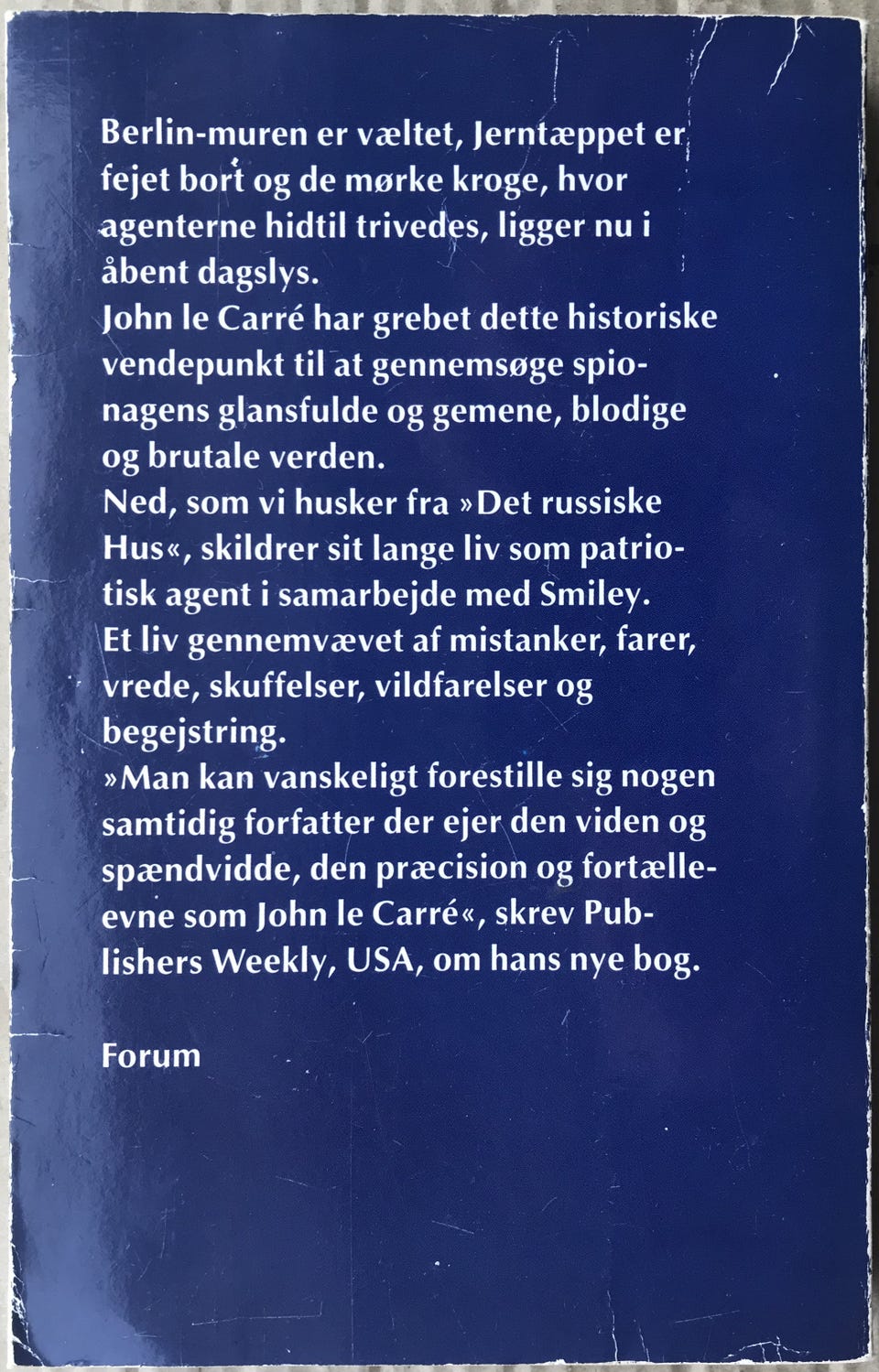 Berlin-muren er væltet, Jerntæppet er fejet bort og de mørke kroge, hvor agenterne hidtil trivedes, ligger nu i åbent dagslys.

John le Carré har grebet dette historiske vendepunkt til at gennemsøge spionagens glansfulde og gemene, blodige og brutale verden.

Ned, som vi husker fra »Det russiske Hus«, skildrer sit lange liv som patriotisk agent i samarbejde med Smiley. Et liv gennemvævet af mistanker, farer, vrede, skuffelser, vildfarelser og begejstring.

»Man kan vanskeligt forestille sig nogen samtidig forfatter der ejer den viden og spændvidde, den præcision og fortælleevne som John le Carré«, skrev Publishers Weekly, USA, om hans nye bog.

Forum